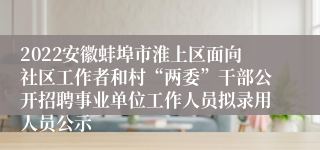 2022安徽蚌埠市淮上区面向社区工作者和村“两委”干部公开招聘事业单位工作人员拟录用人员公示